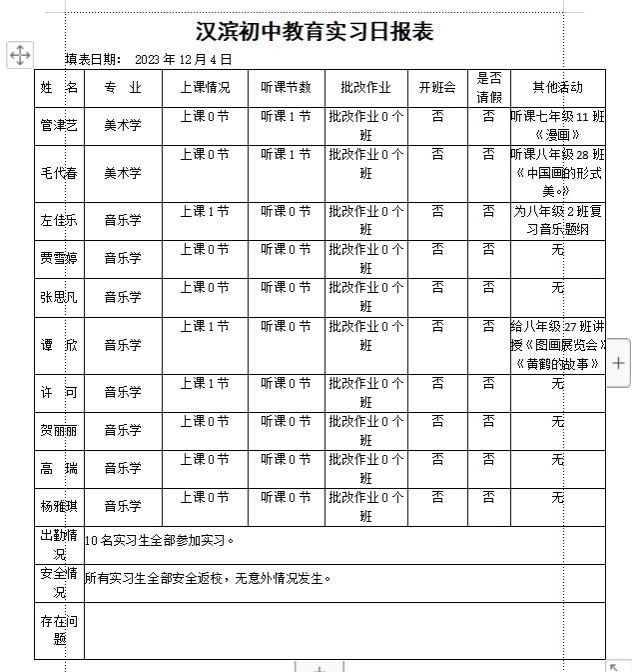 汉滨初中教育实习日报表

填表日期： 2023 年 12 月 4 日

| 姓 名 | 专 业 | 上课情况 | 听课节数 | 批改作业 | 开班会 | 是否请假 | 其他活动 |
|---|---|---|---|---|---|---|---|
| 管津艺 | 美术学 | 上课 0 节 | 听课 1 节 | 批改作业 0 个班 | 否 | 否 | 听课七年级 11 班《漫画》 |
| 毛代春 | 美术学 | 上课 0 节 | 听课 1 节 | 批改作业 0 个班 | 否 | 否 | 听课八年级 28 班《中国画的形式美。》 |
| 左佳乐 | 音乐学 | 上课 1 节 | 听课 0 节 | 批改作业 0 个班 | 否 | 否 | 为八年级 2 班复习音乐题纲 |
| 贾雪婷 | 音乐学 | 上课 0 节 | 听课 0 节 | 批改作业 0 个班 | 否 | 否 | 无 |
| 张思凡 | 音乐学 | 上课 0 节 | 听课 0 节 | 批改作业 0 个班 | 否 | 否 | 无 |
| 谭 欣 | 音乐学 | 上课 1 节 | 听课 0 节 | 批改作业 0 个班 | 否 | 否 | 给八年级 27 班讲授《图画展览会》《黄鹤的故事》 |
| 许 可 | 音乐学 | 上课 1 节 | 听课 0 节 | 批改作业 0 个班 | 否 | 否 | 无 |
| 贺丽丽 | 音乐学 | 上课 0 节 | 听课 0 节 | 批改作业 0 个班 | 否 | 否 | 无 |
| 高 瑞 | 音乐学 | 上课 0 节 | 听课 0 节 | 批改作业 0 个班 | 否 | 否 | 无 |
| 杨雅琪 | 音乐学 | 上课 0 节 | 听课 0 节 | 批改作业 0 个班 | 否 | 否 | 无 |
| 出勤情况 | 10 名实习生全部参加实习。 | | | | | | |
| 安全情况 | 所有实习生全部安全返校，无意外情况发生。 | | | | | | |
| 存在问题 | | | | | | | |